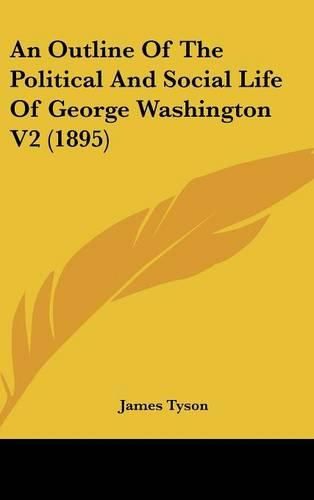 An Outline Of The Political And Social Life Of George Washington V2 (1895)

James Tyson